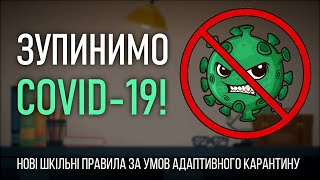 ЗУПИНИМО
COVID-19!

НОВІ ШКІЛЬНІ ПРАВИЛА ЗА УМОВ АДАПТИВНОГО КАРАНТИНУ